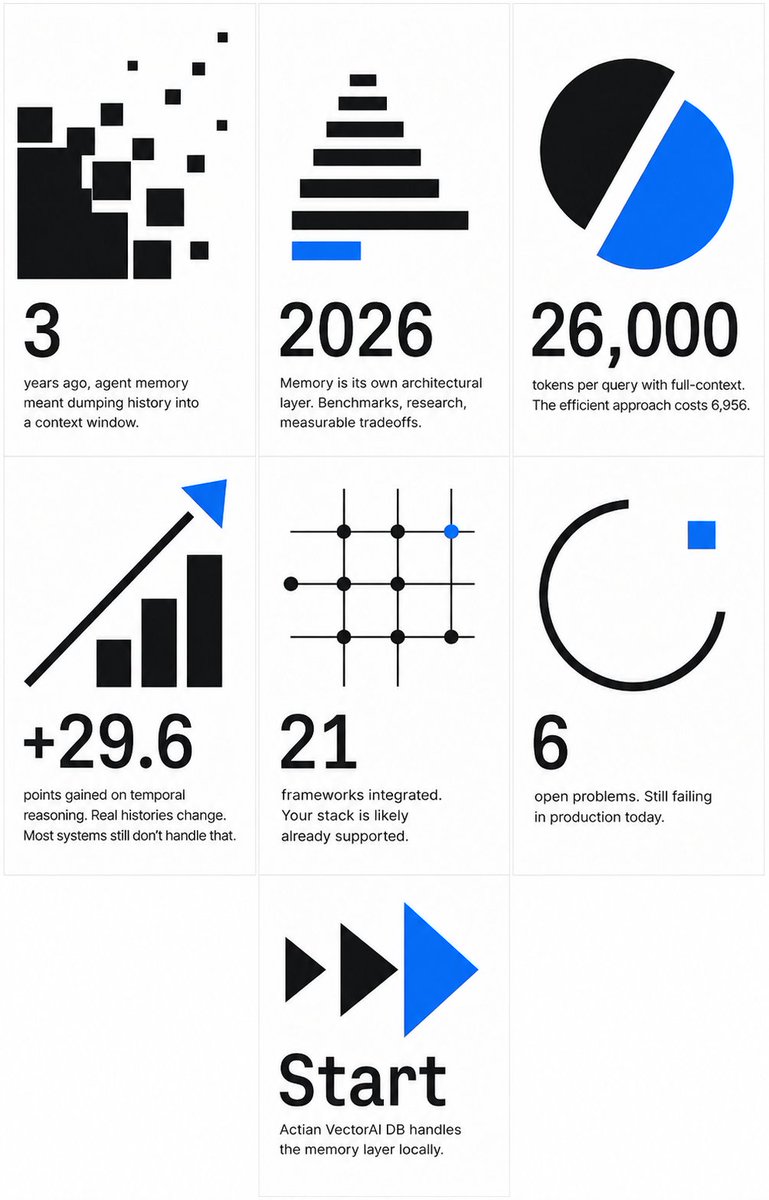 3

years ago, agent memory meant dumping history into a context window.

2026

Memory is its own architectural layer. Benchmarks, research, measurable tradeoffs.

26,000

tokens per query with full-context. The efficient approach costs 6,956.

+29.6

points gained on temporal reasoning. Real histories change. Most systems still don't handle that.

21

frameworks integrated. Your stack is likely already supported.

6

open problems. Still failing in production today.

Start

Actian VectorAI DB handles the memory layer locally.